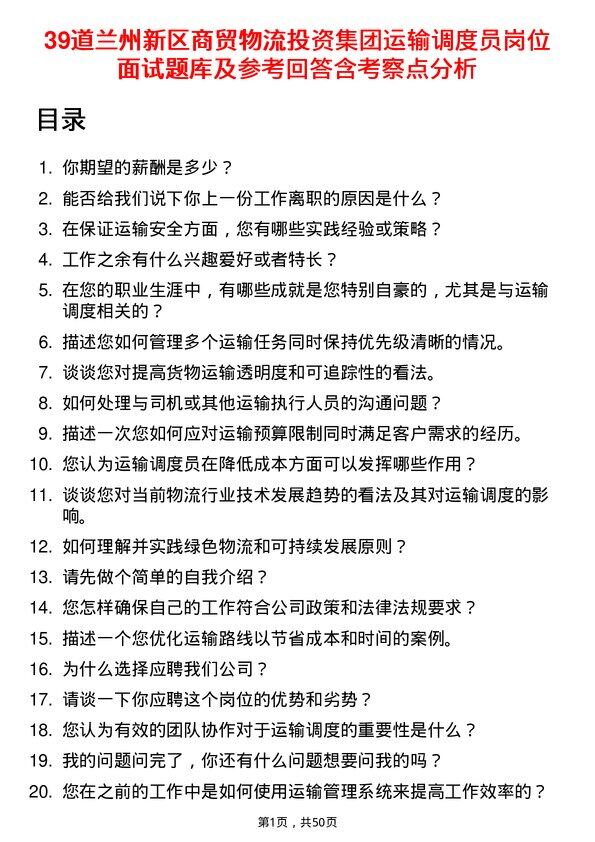 39道兰州新区商贸物流投资集团运输调度员岗位面试题库及参考回答含考察点分析

目录

1. 你期望的薪酬是多少？
2. 能否给我们说下你上一份工作离职的原因是什么？
3. 在保证运输安全方面，您有哪些实践经验或策略？
4. 工作之余有什么兴趣爱好或者特长？
5. 在您的职业生涯中，有哪些成就是您特别自豪的，尤其是与运输调度相关的？
6. 描述您如何管理多个运输任务同时保持优先级清晰的情况。
7. 谈谈您对提高货物运输透明度和可追踪性的看法。
8. 如何处理与司机或其他运输执行人员的沟通问题？
9. 描述一次您如何应对运输预算限制同时满足客户需求的经历。
10. 您认为运输调度员在降低成本方面可以发挥哪些作用？
11. 谈谈您对当前物流行业技术发展趋势的看法及其对运输调度的影响。
12. 如何理解并实践绿色物流和可持续发展原则？
13. 请先做个简单的自我介绍？
14. 您怎样确保自己的工作符合公司政策和法律法规要求？
15. 描述一个您优化运输路线以节省成本和时间的案例。
16. 为什么选择应聘我们公司？
17. 请谈一下你应聘这个岗位的优势和劣势？
18. 您认为有效的团队协作对于运输调度的重要性是什么？
19. 我的问题问完了，你还有什么问题想要问我的吗？
20. 您在之前的工作中是如何使用运输管理系统来提高工作效率的？

第1页，共50页